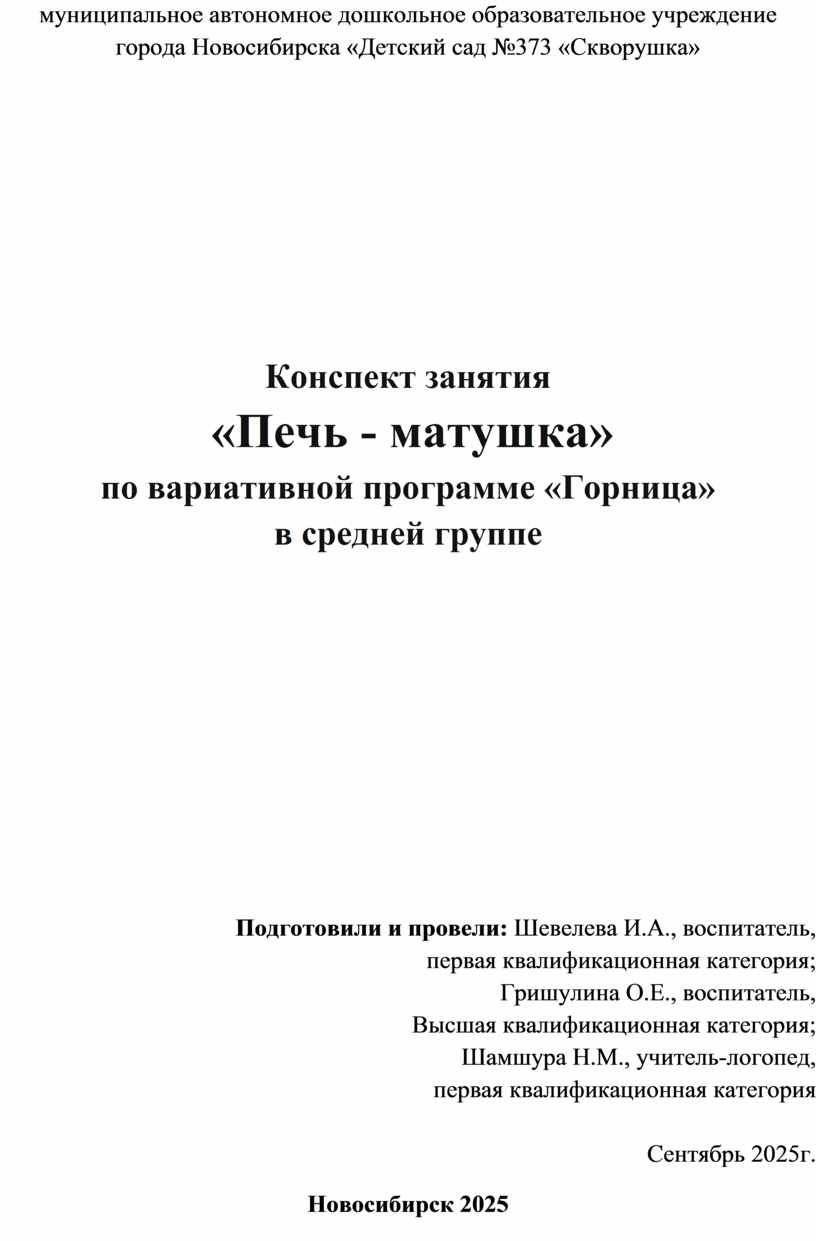 муниципальное автономное дошкольное образовательное учреждение города Новосибирска «Детский сад №373 «Скворушка»

Конспект занятия
«Печь - матушка»
по вариативной программе «Горница»
в средней группе

Подготовили и провели: Шевелева И.А., воспитатель,
первая квалификационная категория;
Гришулина О.Е., воспитатель,
Высшая квалификационная категория;
Шамшура Н.М., учитель-логопед,
первая квалификационная категория

Сентябрь 2025г.

Новосибирск 2025